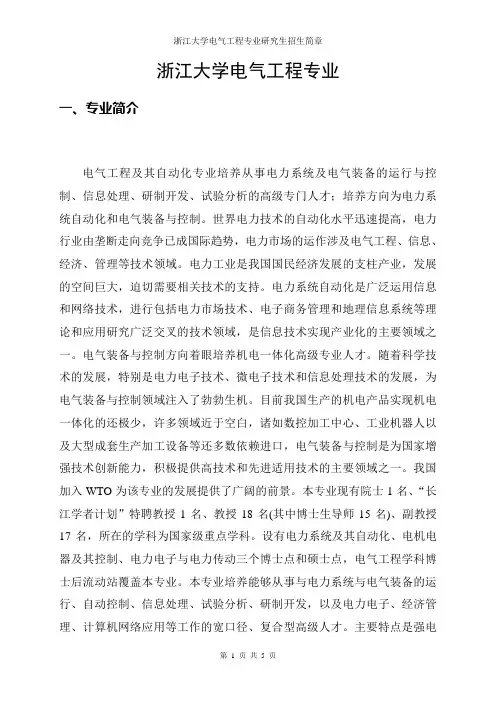 浙江大学电气工程专业研究生招生简章

浙江大学电气工程专业

一、专业简介

电气工程及其自动化专业培养从事电力系统及电气装备的运行与控制、信息处理、研制开发、试验分析的高级专门人才；培养方向为电力系统自动化和电气装备与控制。世界电力技术的自动化水平迅速提高，电力行业由垄断走向竞争已成国际趋势，电力市场的运作涉及电气工程、信息、经济、管理等技术领域。电力工业是我国国民经济发展的支柱产业，发展的空间巨大，迫切需要相关技术的支持。电力系统自动化是广泛运用信息和网络技术，进行包括电力市场技术、电子商务管理和地理信息系统等理论和应用研究广泛交叉的技术领域，是信息技术实现产业化的主要领域之一。电气装备与控制方向着眼培养机电一体化高级专业人才。随着科学技术的发展，特别是电力电子技术、微电子技术和信息处理技术的发展，为电气装备与控制领域注入了勃勃生机。目前我国生产的机电产品实现机电一体化的还极少，许多领域近于空白，诸如数控加工中心、工业机器人以及大型成套生产加工设备等还多数依赖进口，电气装备与控制是为国家增强技术创新能力，积极提供高技术和先进适用技术的主要领域之一。我国加入 WTO 为该专业的发展提供了广阔的前景。本专业现有院士 1 名、“长江学者计划”特聘教授 1 名、教授 18 名(其中博士生导师 15 名)、副教授 17 名，所在的学科为国家级重点学科。设有电力系统及其自动化、电机电器及其控制、电力电子与电力传动三个博士点和硕士点，电气工程学科博士后流动站覆盖本专业。本专业培养能够从事与电力系统与电气装备的运行、自动控制、信息处理、试验分析、研制开发，以及电力电子、经济管理、计算机网络应用等工作的宽口径、复合型高级人才。主要特点是强电

第 1 页 共 5 页